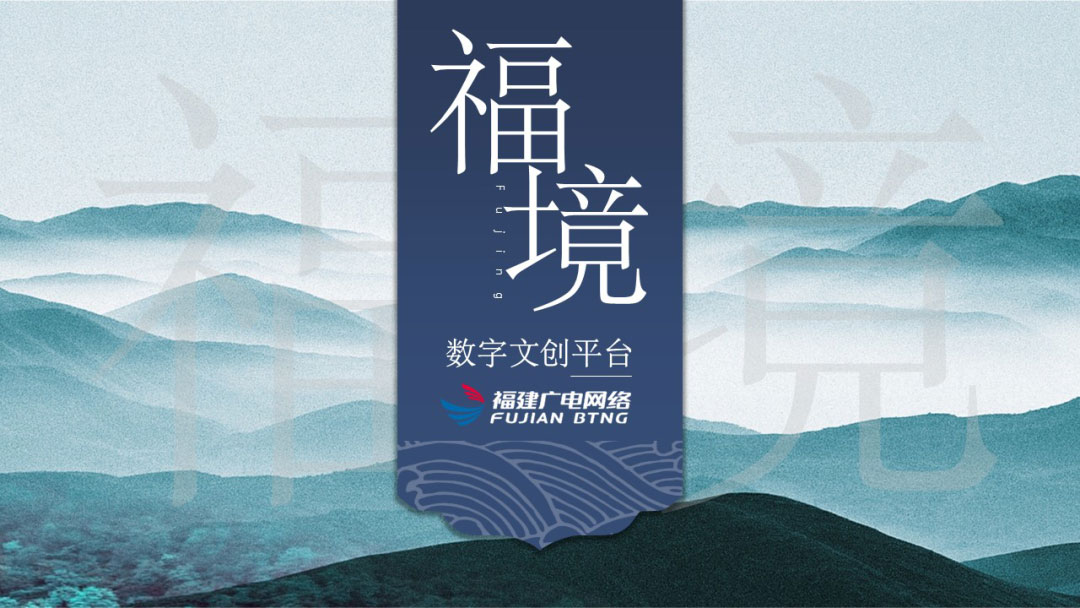 福境
Fujing
数字文创平台
福建广电网络
FUJIAN BTNG